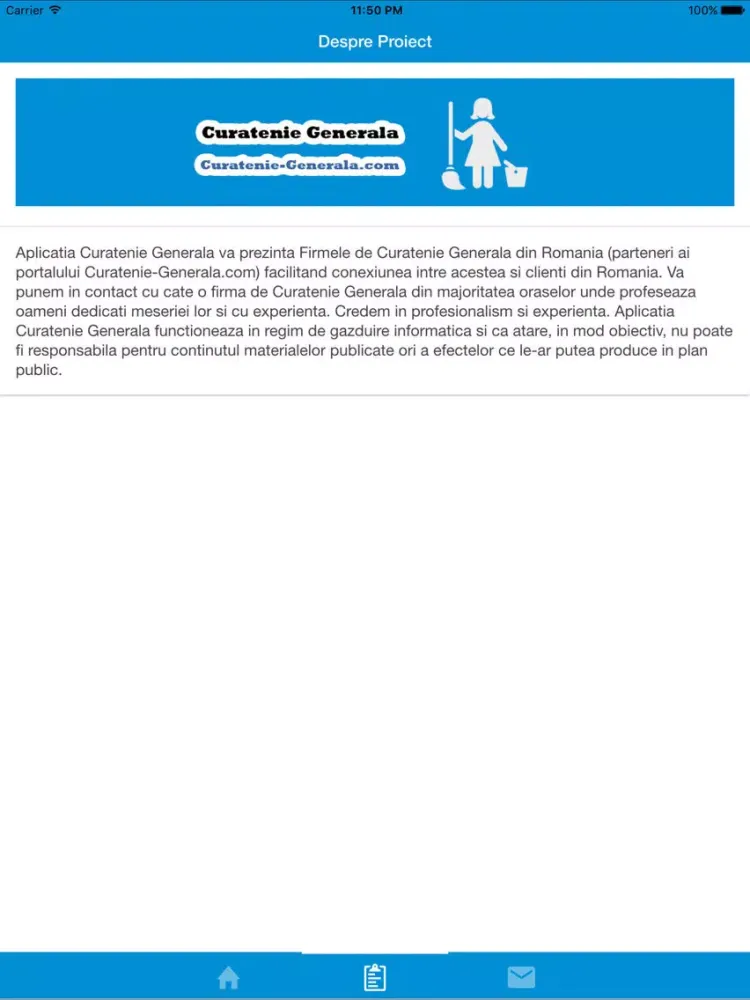 Carrier 11:50 PM 100%

Despre Proiect

Curatenie Generala
Curatenie-Generala.com

Aplicatia Curatenie Generala va prezinta Firmele de Curatenie Generala din Romania (parteneri ai portalului Curatenie-Generala.com) facilitand conexiunea intre acestea si clienti din Romania. Va punem in contact cu cate o firma de Curatenie Generala din majoritatea oraselor unde profeseaza oameni dedicati meseriei lor si cu experienta. Credem in profesionalism si experienta. Aplicatia Curatenie Generala functioneaza in regim de gazduire informatica si ca atare, in mod obiectiv, nu poate fi responsabila pentru continutul materialelor publicate ori a efectelor ce le-ar putea produce in plan public.